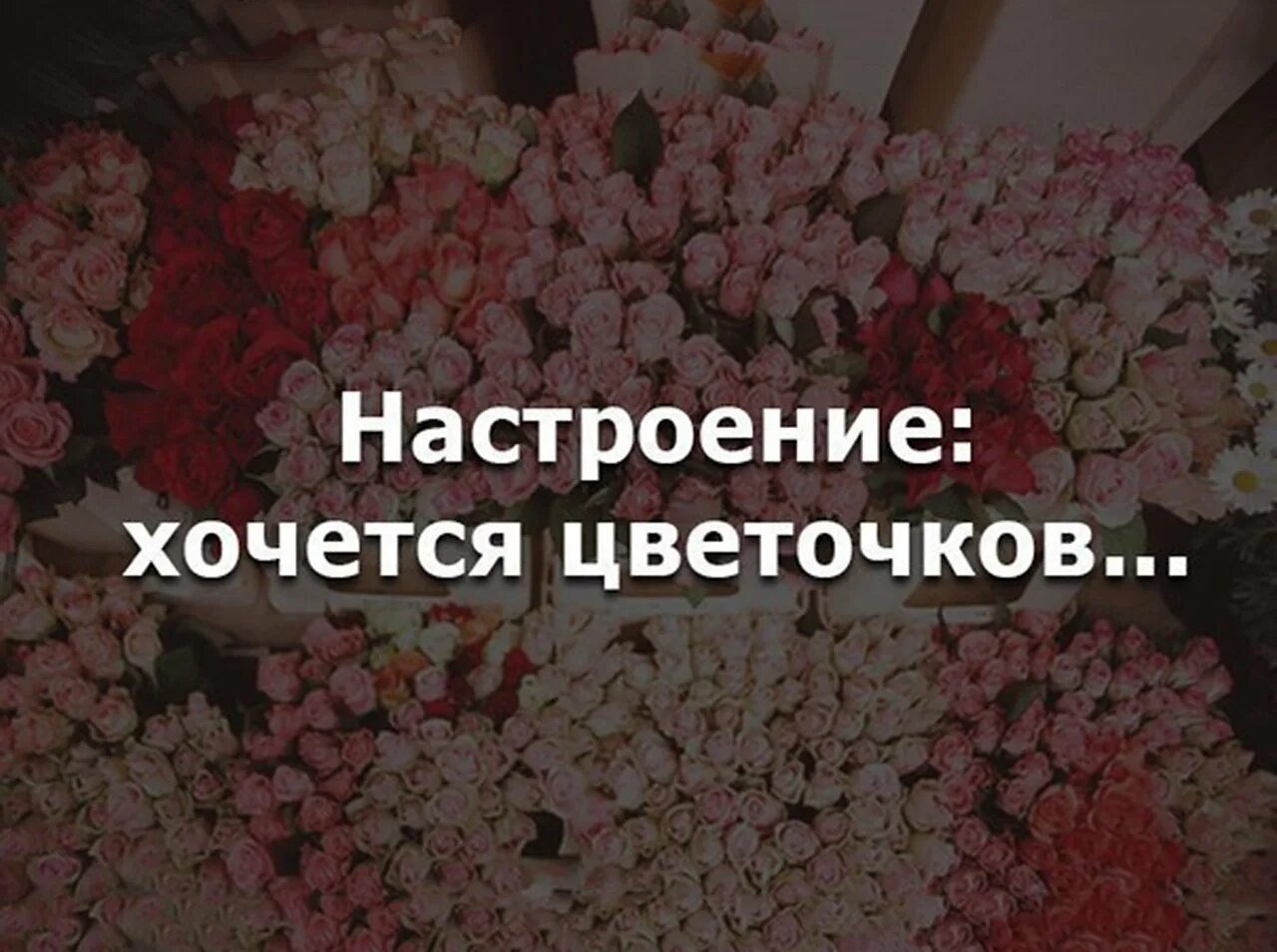 Настроение:
хочется цветочков...